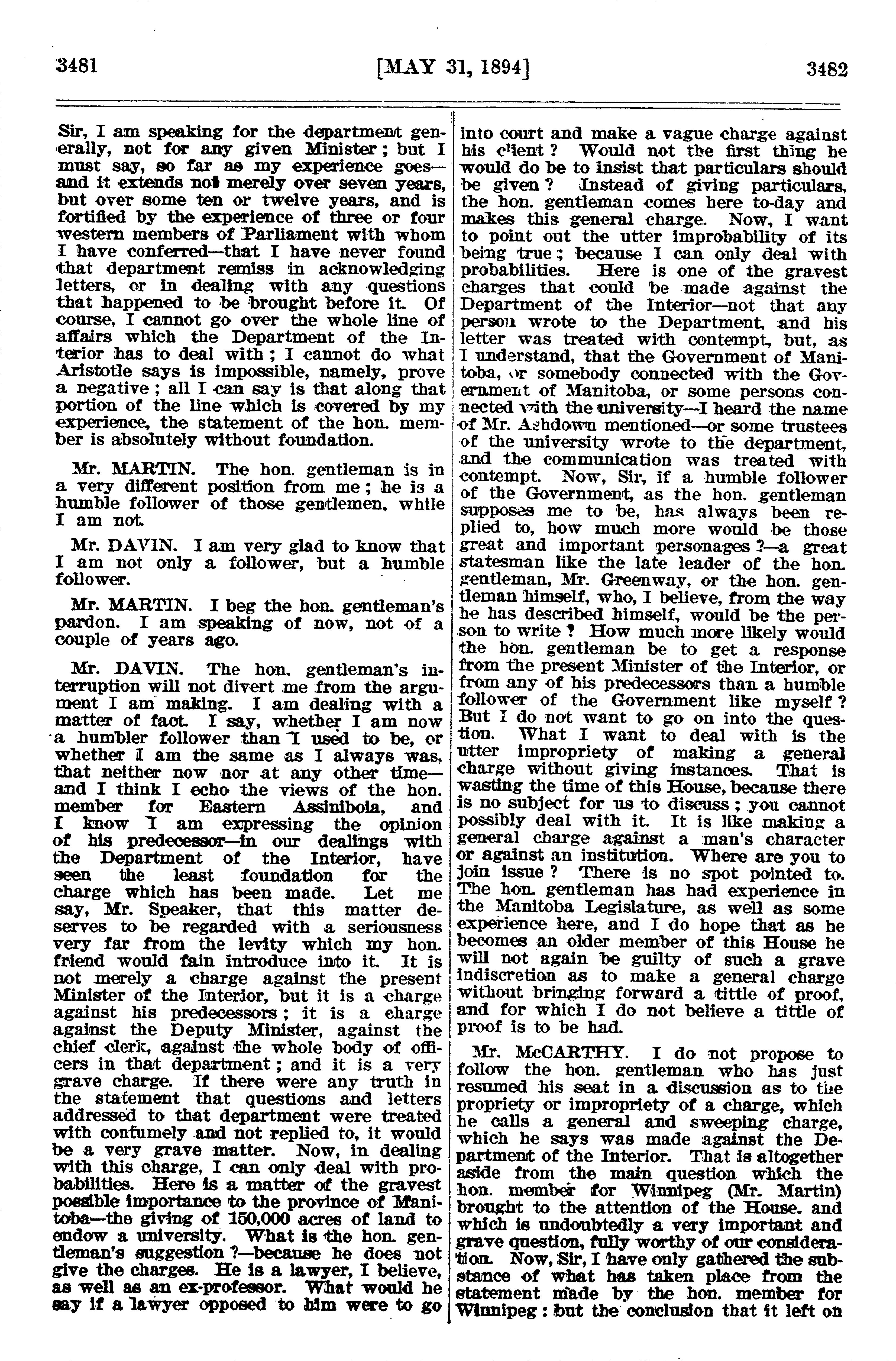 3481 [MAY 31, 1894] 3482

Sir, I am speaking for the department generally, not for any given Minister; but I must say, so far as my experience goes—and it extends not merely over seven years, but over some ten or twelve years, and is fortified by the experience of three or four western members of Parliament with whom I have conferred—that I have never found that department remiss in acknowledging letters, or in dealing with any questions that happened to be brought before it. Of course, I cannot go over the whole line of affairs which the Department of the Interior has to deal with; I cannot do what Aristotle says is impossible, namely, prove a negative; all I can say is that along that portion of the line which is covered by my experience, the statement of the hon. member is absolutely without foundation.

Mr. MARTIN. The hon. gentleman is in a very different position from me; he is a humble follower of those gentlemen, while I am not.

Mr. DAVIN. I am very glad to know that I am not only a follower, but a humble follower.

Mr. MARTIN. I beg the hon. gentleman's pardon. I am speaking of now, not of a couple of years ago.

Mr. DAVIN. The hon. gentleman's interruption will not divert me from the argument I am making. I am dealing with a matter of fact. I say, whether I am now a humbler follower than I used to be, or whether I am the same as I always was, that neither now nor at any other time—and I think I echo the views of the hon. member for Eastern Assiniboia, and I know I am expressing the opinion of his predecessor—in our dealings with the Department of the Interior, have seen the least foundation for the charge which has been made. Let me say, Mr. Speaker, that this matter deserves to be regarded with a seriousness very far from the levity which my hon. friend would fain introduce into it. It is not merely a charge against the present Minister of the Interior, but it is a charge against his predecessors; it is a charge against the Deputy Minister, against the chief clerk, against the whole body of officers in that department; and it is a very grave charge. If there were any truth in the statement that questions and letters addressed to that department were treated with contumely and not replied to, it would be a very grave matter. Now, in dealing with this charge, I can only deal with probabilities. Here is a matter of the gravest possible importance to the province of Manitoba—the giving of 150,000 acres of land to endow a university. What is the hon. gentleman's suggestion?—because he does not give the charges. He is a lawyer, I believe, as well as an ex-professor. What would he say if a lawyer opposed to him were to go into court and make a vague charge against his client? Would not the first thing he would do be to insist that particulars should be given? Instead of giving particulars, the hon. gentleman comes here to-day and makes this general charge. Now, I want to point out the utter improbability of its being true; because I can only deal with probabilities. Here is one of the gravest charges that could be made against the Department of the Interior—not that any person wrote to the Department, and his letter was treated with contempt, but, as I understand, that the Government of Manitoba, or somebody connected with the Government of Manitoba, or some persons connected with the university—I heard the name of Mr. Ashdown mentioned—or some trustees of the university wrote to the department, and the communication was treated with contempt. Now, Sir, if a humble follower of the Government, as the hon. gentleman supposes me to be, has always been replied to, how much more would be those great and important personages?—a great statesman like the late leader of the hon. gentleman, Mr. Greenway, or the hon. gentleman himself, who, I believe, from the way he has described himself, would be the person to write? How much more likely would the hon. gentleman be to get a response from the present Minister of the Interior, or from any of his predecessors than a humble follower of the Government like myself? But I do not want to go on into the question. What I want to deal with is the utter impropriety of making a general charge without giving instances. That is wasting the time of this House, because there is no subject for us to discuss; you cannot possibly deal with it. It is like making a general charge against a man's character or against an institution. Where are you to join issue? There is no spot pointed to. The hon. gentleman has had experience in the Manitoba Legislature, as well as some experience here, and I do hope that as he becomes an older member of this House he will not again be guilty of such a grave indiscretion as to make a general charge without bringing forward a tittle of proof, and for which I do not believe a tittle of proof is to be had.

Mr. McCARTHY. I do not propose to follow the hon. gentleman who has just resumed his seat in a discussion as to the propriety or impropriety of a charge, which he calls a general and sweeping charge, which he says was made against the Department of the Interior. That is altogether aside from the main question which the hon. member for Winnipeg (Mr. Martin) brought to the attention of the House, and which is undoubtedly a very important and grave question, fully worthy of our consideration. Now, Sir, I have only gathered the substance of what has taken place from the statement made by the hon. member for Winnipeg: but the conclusion that it left on